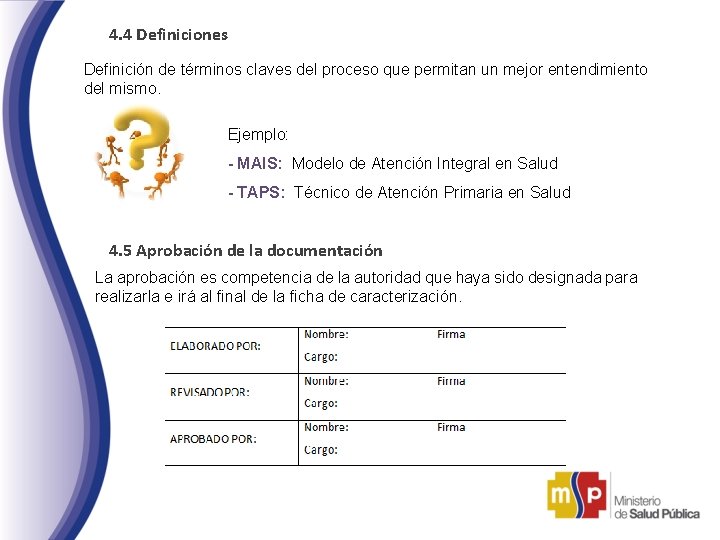 4.4 Definiciones

Definición de términos claves del proceso que permitan un mejor entendimiento del mismo.

Ejemplo:

- MAIS: Modelo de Atención Integral en Salud

- TAPS: Técnico de Atención Primaria en Salud

4.5 Aprobación de la documentación

La aprobación es competencia de la autoridad que haya sido designada para realizarla e irá al final de la ficha de caracterización.

| ELABORADO POR: | Nombre: Firma<br>Cargo: |
|---|---|
| REVISADO POR: | Nombre: Firma<br>Cargo: |
| APROBADO POR: | Nombre: Firma<br>Cargo: |

msp Ministerio de Salud Pública